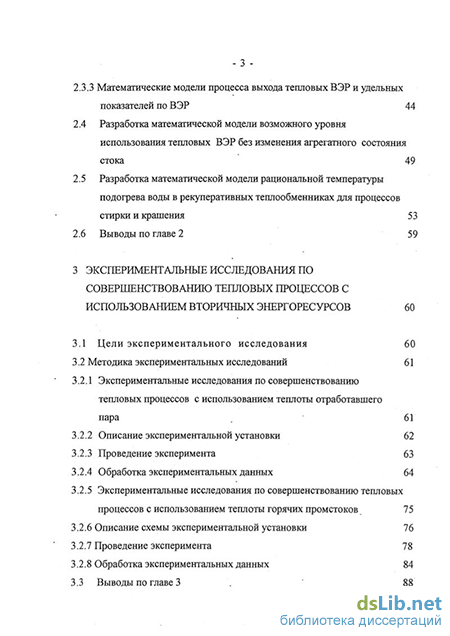 - 3 -

2.3.3 Математические модели процесса выхода тепловых ВЭР и удельных показателей по ВЭР 44

2.4 Разработка математической модели возможного уровня использования тепловых ВЭР без изменения агрегатного состояния стока 49

2.5 Разработка математической модели рациональной температуры подогрева воды в рекуперативных теплообменниках для процессов стирки и крашения 53

2.6 Выводы по главе 2 59

3 ЭКСПЕРИМЕНТАЛЬНЫЕ ИССЛЕДОВАНИЯ ПО СОВЕРШЕНСТВОВАНИЮ ТЕПЛОВЫХ ПРОЦЕССОВ С ИСПОЛЬЗОВАНИЕМ ВТОРИЧНЫХ ЭНЕРГОРЕСУРСОВ 60

3.1 Цели экспериментального исследования 60

3.2 Методика экспериментальных исследований 61

3.2.1 Экспериментальные исследования по совершенствованию тепловых процессов с использованием теплоты отработавшего пара 61

3.2.2 Описание экспериментальной установки 62

3.2.3 Проведение эксперимента 63

3.2.4 Обработка экспериментальных данных 64

3.2.5 Экспериментальные исследования по совершенствованию тепловых процессов с использованием теплоты горячих промстоков 75

3.2.6 Описание схемы экспериментальной установки 76

3.2.7 Проведение эксперимента 78

3.2.8 Обработка экспериментальных данных 84

3.3 Выводы по главе 3 88

dsLib.net
библиотека диссертаций